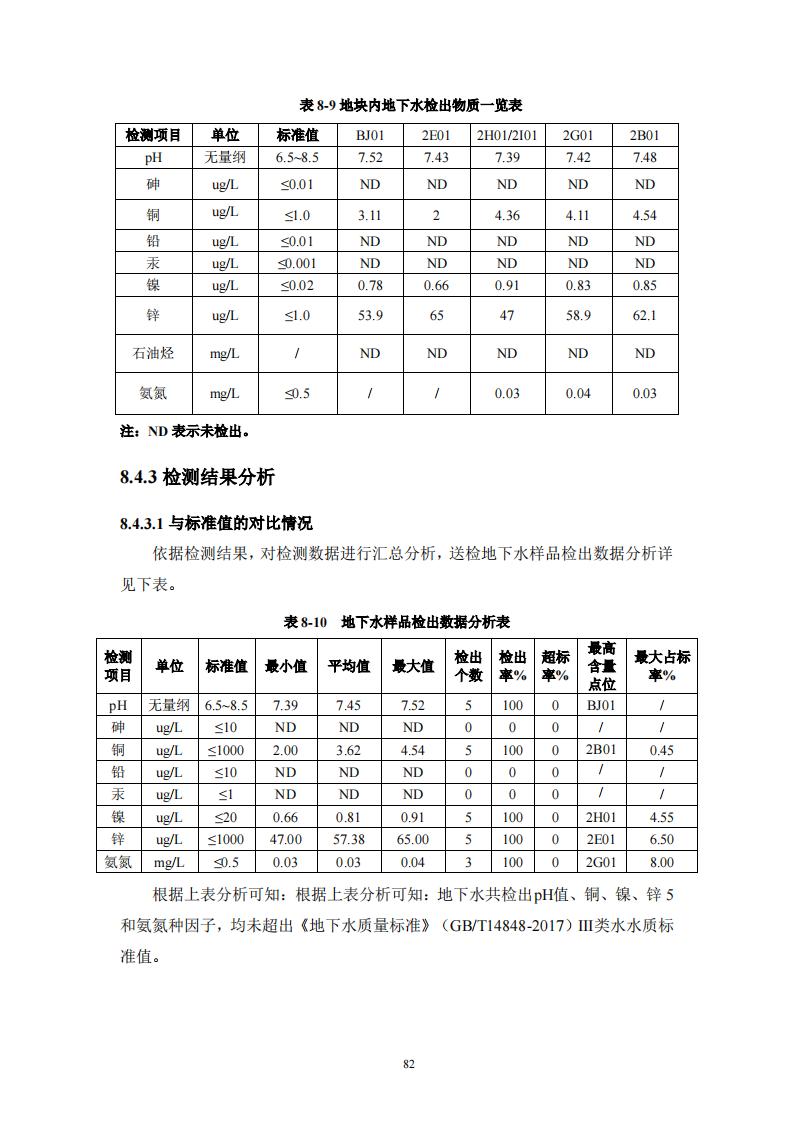 表 8-9 地块内地下水检出物质一览表

| 检测项目 | 单位 | 标准值 | BJ01 | 2E01 | 2H01/2I01 | 2G01 | 2B01 |
|---|---|---|---|---|---|---|---|
| pH | 无量纲 | 6.5~8.5 | 7.52 | 7.43 | 7.39 | 7.42 | 7.48 |
| 砷 | ug/L | ≤0.01 | ND | ND | ND | ND | ND |
| 铜 | ug/L | ≤1.0 | 3.11 | 2 | 4.36 | 4.11 | 4.54 |
| 铅 | ug/L | ≤0.01 | ND | ND | ND | ND | ND |
| 汞 | ug/L | ≤0.001 | ND | ND | ND | ND | ND |
| 镍 | ug/L | ≤0.02 | 0.78 | 0.66 | 0.91 | 0.83 | 0.85 |
| 锌 | ug/L | ≤1.0 | 53.9 | 65 | 47 | 58.9 | 62.1 |
| 石油烃 | mg/L | / | ND | ND | ND | ND | ND |
| 氨氮 | mg/L | ≤0.5 | / | / | 0.03 | 0.04 | 0.03 |

注：ND 表示未检出。

8.4.3 检测结果分析

8.4.3.1 与标准值的对比情况

依据检测结果，对检测数据进行汇总分析，送检地下水样品检出数据分析详见下表。

表 8-10 地下水样品检出数据分析表

| 检测项目 | 单位 | 标准值 | 最小值 | 平均值 | 最大值 | 检出个数 | 检出率% | 超标率% | 最高含量点位 | 最大占标率% |
|---|---|---|---|---|---|---|---|---|---|---|
| pH | 无量纲 | 6.5~8.5 | 7.39 | 7.45 | 7.52 | 5 | 100 | 0 | BJ01 | / |
| 砷 | ug/L | ≤10 | ND | ND | ND | 0 | 0 | 0 | / | / |
| 铜 | ug/L | ≤1000 | 2.00 | 3.62 | 4.54 | 5 | 100 | 0 | 2B01 | 0.45 |
| 铅 | ug/L | ≤10 | ND | ND | ND | 0 | 0 | 0 | / | / |
| 汞 | ug/L | ≤1 | ND | ND | ND | 0 | 0 | 0 | / | / |
| 镍 | ug/L | ≤20 | 0.66 | 0.81 | 0.91 | 5 | 100 | 0 | 2H01 | 4.55 |
| 锌 | ug/L | ≤1000 | 47.00 | 57.38 | 65.00 | 5 | 100 | 0 | 2E01 | 6.50 |
| 氨氮 | mg/L | ≤0.5 | 0.03 | 0.03 | 0.04 | 3 | 100 | 0 | 2G01 | 8.00 |

根据上表分析可知：根据上表分析可知：地下水共检出pH值、铜、镍、锌 5 和氨氮种因子，均未超出《地下水质量标准》（GB/T14848-2017）III类水水质标准值。

82